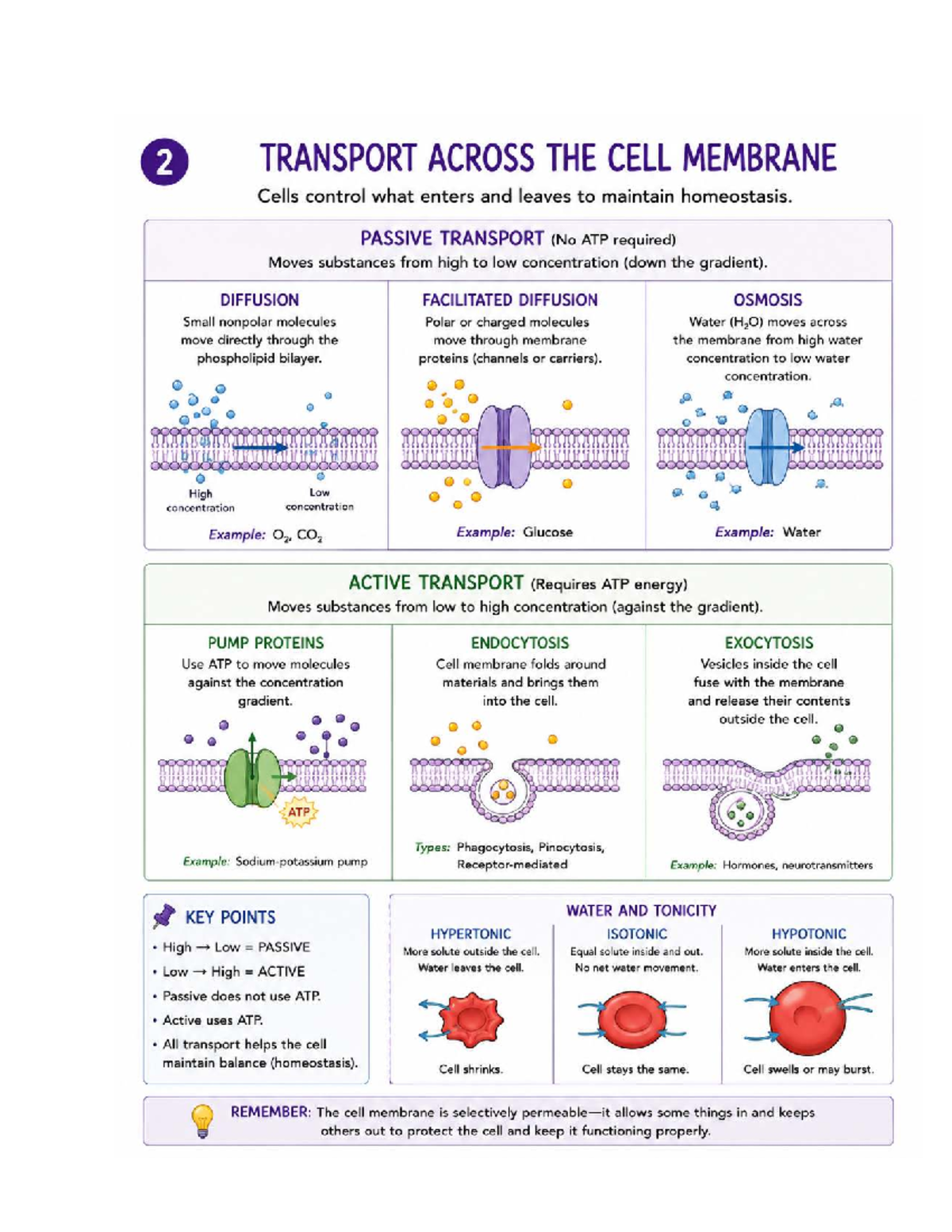 2

TRANSPORT ACROSS THE CELL MEMBRANE

Cells control what enters and leaves to maintain homeostasis.

PASSIVE TRANSPORT (No ATP required)

Moves substances from high to low concentration (down the gradient).

DIFFUSION

Small nonpolar molecules move directly through the phospholipid bilayer.

High concentration

Low concentration

Example: $O_2$, $CO_2$

FACILITATED DIFFUSION

Polar or charged molecules move through membrane proteins (channels or carriers).

Example: Glucose

OSMOSIS

Water ($H_2O$) moves across the membrane from high water concentration to low water concentration.

Example: Water

ACTIVE TRANSPORT (Requires ATP energy)

Moves substances from low to high concentration (against the gradient).

PUMP PROTEINS

Use ATP to move molecules against the concentration gradient.

ATP

Example: Sodium-potassium pump

ENDOCYTOSIS

Cell membrane folds around materials and brings them into the cell.

Types: Phagocytosis, Pinocytosis, Receptor-mediated

EXOCYTOSIS

Vesicles inside the cell fuse with the membrane and release their contents outside the cell.

Example: Hormones, neurotransmitters

KEY POINTS

• High → Low = PASSIVE
• Low → High = ACTIVE
• Passive does not use ATP.
• Active uses ATP.
• All transport helps the cell maintain balance (homeostasis).

WATER AND TONICITY

HYPERTONIC
More solute outside the cell. Water leaves the cell.
Cell shrinks.

ISOTONIC
Equal solute inside and out. No net water movement.
Cell stays the same.

HYPOTONIC
More solute inside the cell. Water enters the cell.
Cell swells or may burst.

REMEMBER: The cell membrane is selectively permeable—it allows some things in and keeps others out to protect the cell and keep it functioning properly.